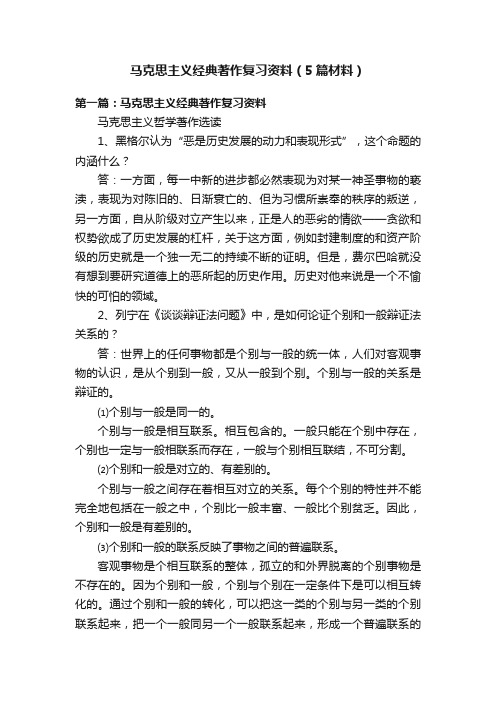 马克思主义经典著作复习资料（5篇材料）

第一篇：马克思主义经典著作复习资料

马克思主义哲学著作选读

1、黑格尔认为“恶是历史发展的动力和表现形式”，这个命题的内涵什么？

答：一方面，每一中新的进步都必然表现为对某一神圣事物的亵渎，表现为对陈旧的、日渐衰亡的、但为习惯所崇奉的秩序的叛逆，另一方面，自从阶级对立产生以来，正是人的恶劣的情欲——贪欲和权势欲成了历史发展的杠杆，关于这方面，例如封建制度的和资产阶级的历史就是一个独一无二的持续不断的证明。但是，费尔巴哈就没有想到要研究道德上的恶所起的历史作用。历史对他来说是一个不愉快的可怕的领域。

2、列宁在《谈谈辩证法问题》中，是如何论证个别和一般辩证法关系的？

答：世界上的任何事物都是个别与一般的统一体，人们对客观事物的认识，是从个别到一般，又从一般到个别。个别与一般的关系是辩证的。

⑴个别与一般是同一的。

个别与一般是相互联系。相互包含的。一般只能在个别中存在，个别也一定与一般相联系而存在，一般与个别相互联结，不可分割。

⑵个别和一般是对立的、有差别的。

个别与一般之间存在着相互对立的关系。每个个别的特性并不能完全地包括在一般之中，个别比一般丰富、一般比个别贫乏。因此，个别和一般是有差别的。

⑶个别和一般的联系反映了事物之间的普遍联系。

客观事物是个相互联系的整体，孤立的和外界脱离的个别事物是不存在的。因为个别和一般，个别与个别在一定条件下是可以相互转化的。通过个别和一般的转化，可以把这一类的个别与另一类的个别联系起来，把一个一般同另一个一般联系起来，形成一个普遍联系的